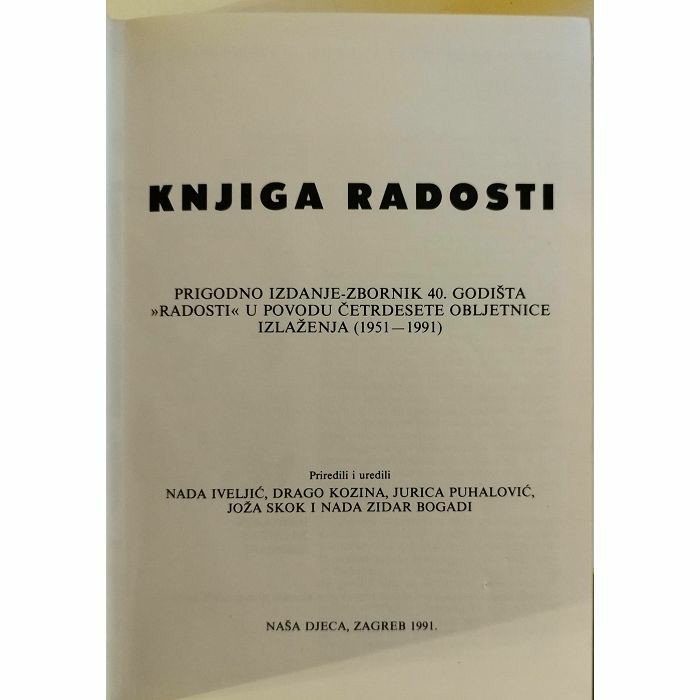 KNJIGA RADOSTI

PRIGODNO IZDANJE-ZBORNIK 40. GODIŠTA »RADOSTI« U POVODU ČETRDESETE OBLJETNICE IZLAŽENJA (1951—1991)

Priredili i uredili
NADA IVELJIĆ, DRAGO KOZINA, JURICA PUHALOVIĆ, JOŽA SKOK I NADA ZIDAR BOGADI

NAŠA DJECA, ZAGREB 1991.